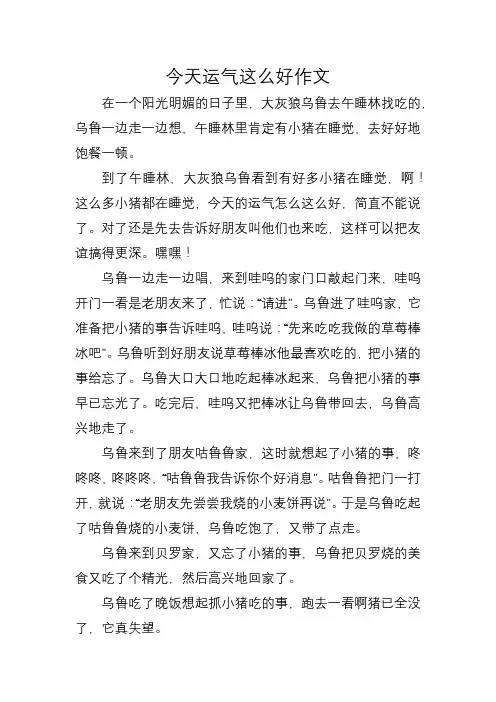 今天运气这么好作文

在一个阳光明媚的日子里，大灰狼乌鲁去午睡林找吃的，乌鲁一边走一边想，午睡林里肯定有小猪在睡觉，去好好地饱餐一顿。

到了午睡林，大灰狼乌鲁看到有好多小猪在睡觉，啊！这么多小猪都在睡觉，今天的运气怎么这么好，简直不能说了。对了还是先去告诉好朋友叫他们也来吃，这样可以把友谊搞得更深。嘿嘿！

乌鲁一边走一边唱，来到哇呜的家门口敲起门来，哇呜开门一看是老朋友来了，忙说：“请进”。乌鲁进了哇呜家，它准备把小猪的事告诉哇呜，哇呜说：“先来吃吃我做的草莓棒冰吧”。乌鲁听到好朋友说草莓棒冰他最喜欢吃的，把小猪的事给忘了。乌鲁大口大口地吃起棒冰起来，乌鲁把小猪的事早已忘光了。吃完后，哇呜又把棒冰让乌鲁带回去，乌鲁高兴地走了。

乌鲁来到了朋友咕鲁鲁家，这时就想起了小猪的事，咚咚咚，咚咚咚，“咕鲁鲁我告诉你个好消息”。咕鲁鲁把门一打开，就说：“老朋友先尝尝我烧的小麦饼再说”。于是乌鲁吃起了咕鲁鲁烧的小麦饼，乌鲁吃饱了，又带了点走。

乌鲁来到贝罗家，又忘了小猪的事，乌鲁把贝罗烧的美食又吃了个精光，然后高兴地回家了。

乌鲁吃了晚饭想起抓小猪吃的事，跑去一看啊猪已全没了，它真失望。